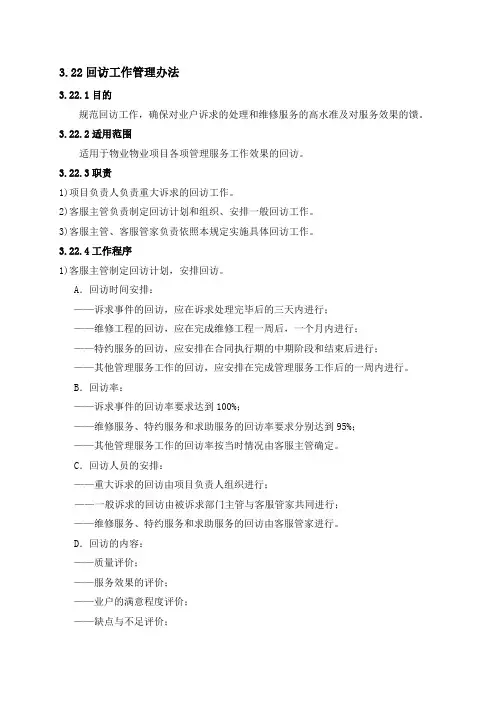 3.22 回访工作管理办法

3.22.1 目的

规范回访工作，确保对业户诉求的处理和维修服务的高水准及对服务效果的馈。

3.22.2 适用范围

适用于物业物业项目各项管理服务工作效果的回访。

3.22.3 职责

1)项目负责人负责重大诉求的回访工作。

2)客服主管负责制定回访计划和组织、安排一般回访工作。

3)客服主管、客服管家负责依照本规定实施具体回访工作。

3.22.4 工作程序

1)客服主管制定回访计划，安排回访。

A. 回访时间安排：

——诉求事件的回访，应在诉求处理完毕后的三天内进行；

——维修工程的回访，应在完成维修工程一周后，一个月内进行；

——特约服务的回访，应安排在合同执行期的中期阶段和结束后进行；

——其他管理服务工作的回访，应安排在完成管理服务工作后的一周内进行。

B. 回访率：

——诉求事件的回访率要求达到 100%；

——维修服务、特约服务和求助服务的回访率要求分别达到 95%；

——其他管理服务工作的回访率按当时情况由客服主管确定。

C. 回访人员的安排：

——重大诉求的回访由项目负责人组织进行；

——一般诉求的回访由被诉求部门主管与客服管家共同进行；

——维修服务、特约服务和求助服务的回访由客服管家进行。

D. 回访的内容：

——质量评价；

——服务效果的评价；

——业户的满意程度评价；

——缺点与不足评价；